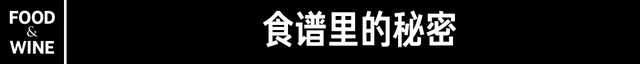 FOOD
&
WINE

食谱里的秘密